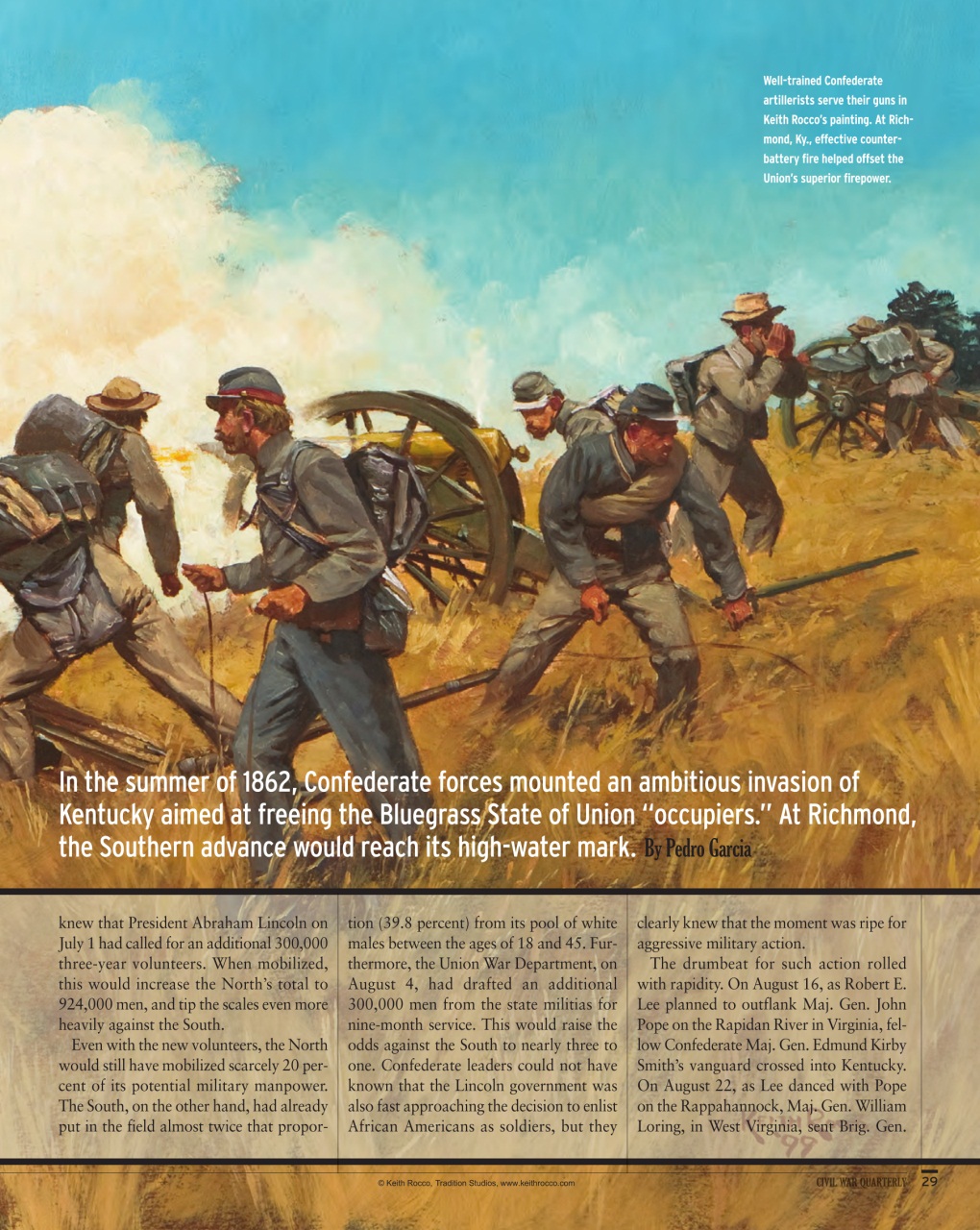 Well-trained Confederate artillerists serve their guns in Keith Rocco's painting. At Richmond, Ky., effective counterbattery fire helped offset the Union's superior firepower.

In the summer of 1862, Confederate forces mounted an ambitious invasion of Kentucky aimed at freeing the Bluegrass State of Union "occupiers." At Richmond, the Southern advance would reach its high-water mark. By Pedro Garcia

knew that President Abraham Lincoln on July 1 had called for an additional 300,000 three-year volunteers. When mobilized, this would increase the North's total to 924,000 men, and tip the scales even more heavily against the South.

Even with the new volunteers, the North would still have mobilized scarcely 20 percent of its potential military manpower. The South, on the other hand, had already put in the field almost twice that proportion (39.8 percent) from its pool of white males between the ages of 18 and 45. Furthermore, the Union War Department, on August 4, had drafted an additional 300,000 men from the state militias for nine-month service. This would raise the odds against the South to nearly three to one. Confederate leaders could not have known that the Lincoln government was also fast approaching the decision to enlist African Americans as soldiers, but they clearly knew that the moment was ripe for aggressive military action.

The drumbeat for such action rolled with rapidity. On August 16, as Robert E. Lee planned to outflank Maj. Gen. John Pope on the Rapidan River in Virginia, fellow Confederate Maj. Gen. Edmund Kirby Smith's vanguard crossed into Kentucky. On August 22, as Lee danced with Pope on the Rappahannock, Maj. Gen. William Loring, in West Virginia, sent Brig. Gen.

© Keith Rocco, Tradition Studios, www.keithrocco.com

CIVIL WAR QUARTERLY 29